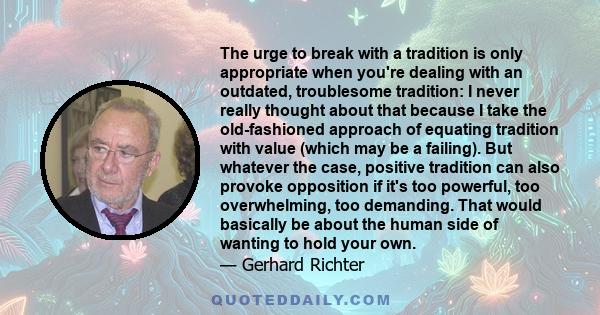 The urge to break with a tradition is only appropriate when you're dealing with an outdated, troublesome tradition: I never really thought about that because I take the old-fashioned approach of equating tradition with value (which may be a failing). But whatever the case, positive tradition can also provoke opposition if it's too powerful, too overwhelming, too demanding. That would basically be about the human side of wanting to hold your own.
— Gerhard Richter

QUOTEDDAILY.COM